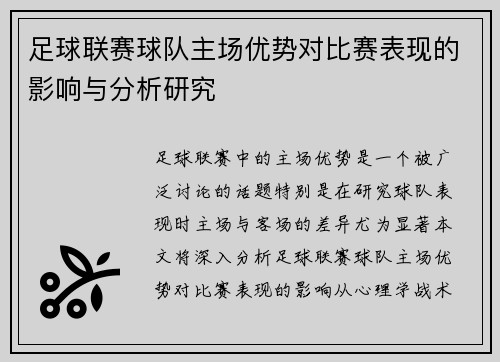 足球联赛球队主场优势对比赛表现的影响与分析研究

足球联赛中的主场优势是一个被广泛讨论的话题特别是在研究球队表现时主场与客场的差异尤为显著本文将深入分析足球联赛球队主场优势对比赛表现的影响从心理学战术